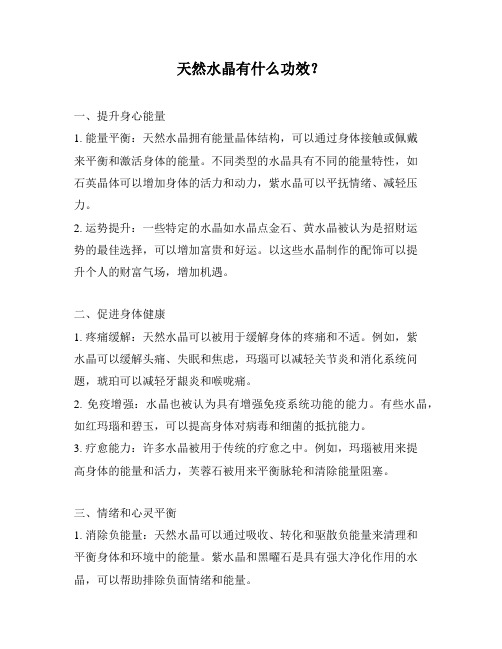 天然水晶有什么功效？

一、提升身心能量

1. 能量平衡：天然水晶拥有能量晶体结构，可以通过身体接触或佩戴来平衡和激活身体的能量。不同类型的水晶具有不同的能量特性，如石英晶体可以增加身体的活力和动力，紫水晶可以平抚情绪、减轻压力。

2. 运势提升：一些特定的水晶如水晶点金石、黄水晶被认为是招财运势的最佳选择，可以增加富贵和好运。以这些水晶制作的配饰可以提升个人的财富气场，增加机遇。

二、促进身体健康

1. 疼痛缓解：天然水晶可以被用于缓解身体的疼痛和不适。例如，紫水晶可以缓解头痛、失眠和焦虑，玛瑙可以减轻关节炎和消化系统问题，琥珀可以减轻牙龈炎和喉咙痛。

2. 免疫增强：水晶也被认为具有增强免疫系统功能的能力。有些水晶，如红玛瑙和碧玉，可以提高身体对病毒和细菌的抵抗能力。

3. 疗愈能力：许多水晶被用于传统的疗愈之中。例如，玛瑙被用来提高身体的能量和活力，芙蓉石被用来平衡脉轮和清除能量阻塞。

三、情绪和心灵平衡

1. 消除负能量：天然水晶可以通过吸收、转化和驱散负能量来清理和平衡身体和环境中的能量。紫水晶和黑曜石是具有强大净化作用的水晶，可以帮助排除负面情绪和能量。